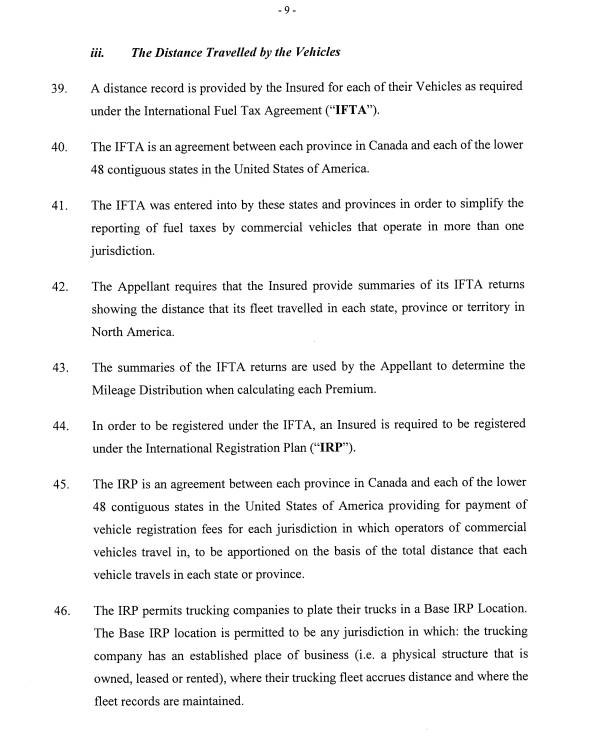 - 9 -

iii. The Distance Travelled by the Vehicles

39. A distance record is provided by the Insured for each of their Vehicles as required under the International Fuel Tax Agreement ("IFTA").

40. The IFTA is an agreement between each province in Canada and each of the lower 48 contiguous states in the United States of America.

41. The IFTA was entered into by these states and provinces in order to simplify the reporting of fuel taxes by commercial vehicles that operate in more than one jurisdiction.

42. The Appellant requires that the Insured provide summaries of its IFTA returns showing the distance that its fleet travelled in each state, province or territory in North America.

43. The summaries of the IFTA returns are used by the Appellant to determine the Mileage Distribution when calculating each Premium.

44. In order to be registered under the IFTA, an Insured is required to be registered under the International Registration Plan ("IRP").

45. The IRP is an agreement between each province in Canada and each of the lower 48 contiguous states in the United States of America providing for payment of vehicle registration fees for each jurisdiction in which operators of commercial vehicles travel in, to be apportioned on the basis of the total distance that each vehicle travels in each state or province.

46. The IRP permits trucking companies to plate their trucks in a Base IRP Location. The Base IRP location is permitted to be any jurisdiction in which: the trucking company has an established place of business (i.e. a physical structure that is owned, leased or rented), where their trucking fleet accrues distance and where the fleet records are maintained.